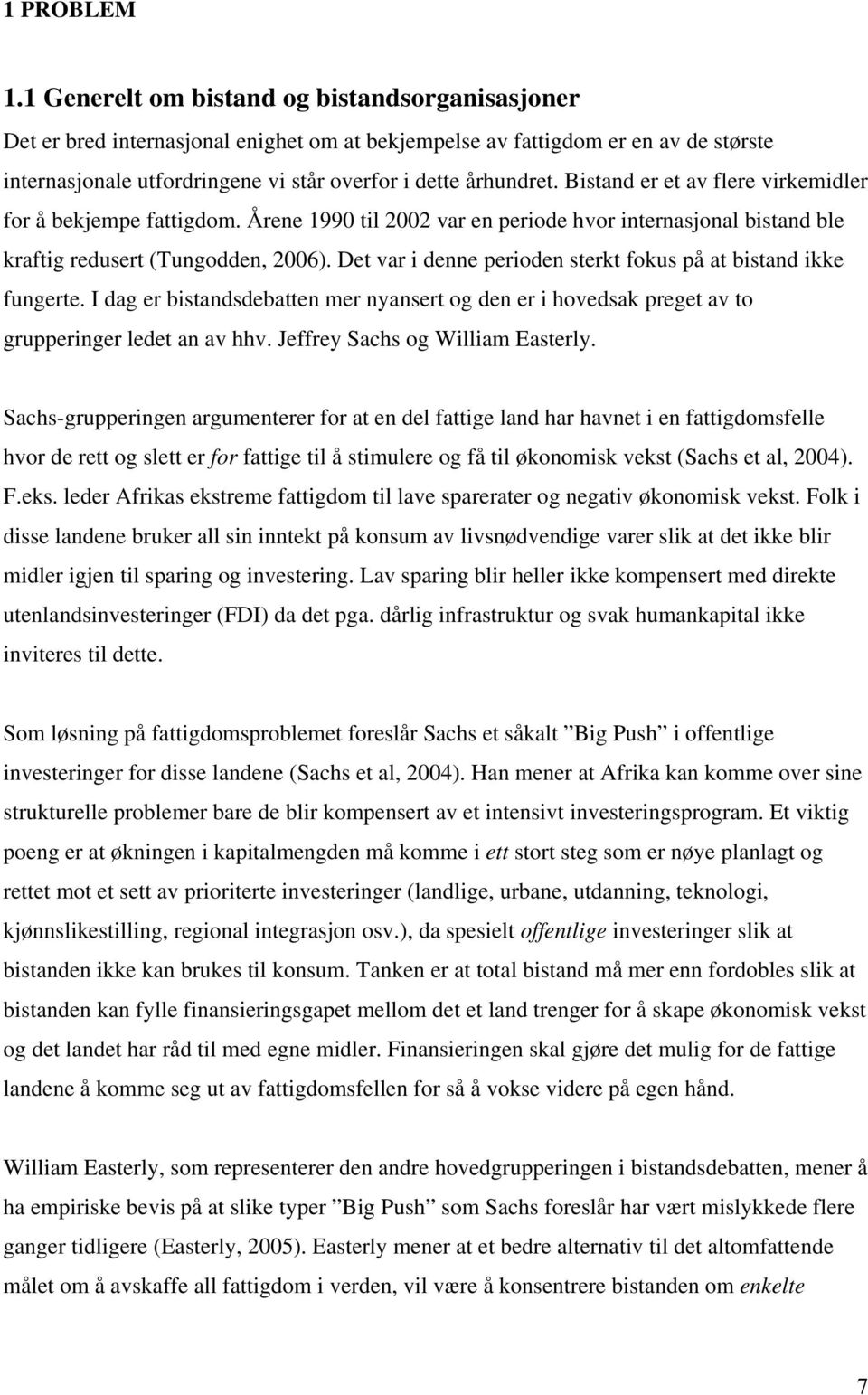 1 PROBLEM

1.1 Generelt om bistand og bistandsorganisasjoner
Det er bred internasjonal enighet om at bekjempelse av fattigdom er en av de største internasjonale utfordringene vi står overfor i dette århundret. Bistand er et av flere virkemidler for å bekjempe fattigdom. Årene 1990 til 2002 var en periode hvor internasjonal bistand ble kraftig redusert (Tungodden, 2006). Det var i denne perioden sterkt fokus på at bistand ikke fungerte. I dag er bistandsdebatten mer nyansert og den er i hovedsak preget av to grupperinger ledet an av hhv. Jeffrey Sachs og William Easterly.

Sachs-grupperingen argumenterer for at en del fattige land har havnet i en fattigdomsfelle hvor de rett og slett er for fattige til å stimulere og få til økonomisk vekst (Sachs et al, 2004). F.eks. leder Afrikas ekstreme fattigdom til lave sparerater og negativ økonomisk vekst. Folk i disse landene bruker all sin inntekt på konsum av livsnødvendige varer slik at det ikke blir midler igjen til sparing og investering. Lav sparing blir heller ikke kompensert med direkte utenlandsinvesteringer (FDI) da det pga. dårlig infrastruktur og svak humankapital ikke inviteres til dette.

Som løsning på fattigdomsproblemet foreslår Sachs et såkalt ”Big Push” i offentlige investeringer for disse landene (Sachs et al, 2004). Han mener at Afrika kan komme over sine strukturelle problemer bare de blir kompensert av et intensivt investeringsprogram. Et viktig poeng er at økningen i kapitalmengden må komme i ett stort steg som er nøye planlagt og rettet mot et sett av prioriterte investeringer (landlige, urbane, utdanning, teknologi, kjønnslikestilling, regional integrasjon osv.), da spesielt offentlige investeringer slik at bistanden ikke kan brukes til konsum. Tanken er at total bistand må mer enn fordobles slik at bistanden kan fylle finansieringsgapet mellom det et land trenger for å skape økonomisk vekst og det landet har råd til med egne midler. Finansieringen skal gjøre det mulig for de fattige landene å komme seg ut av fattigdomsfellen for så å vokse videre på egen hånd.

William Easterly, som representerer den andre hovedgrupperingen i bistandsdebatten, mener å ha empiriske bevis på at slike typer ”Big Push” som Sachs foreslår har vært mislykkede flere ganger tidligere (Easterly, 2005). Easterly mener at et bedre alternativ til det altomfattende målet om å avskaffe all fattigdom i verden, vil være å konsentrere bistanden om enkelte

7